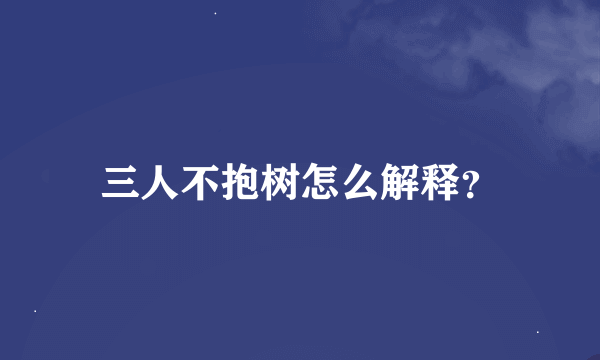 三人不抱树怎么解释?